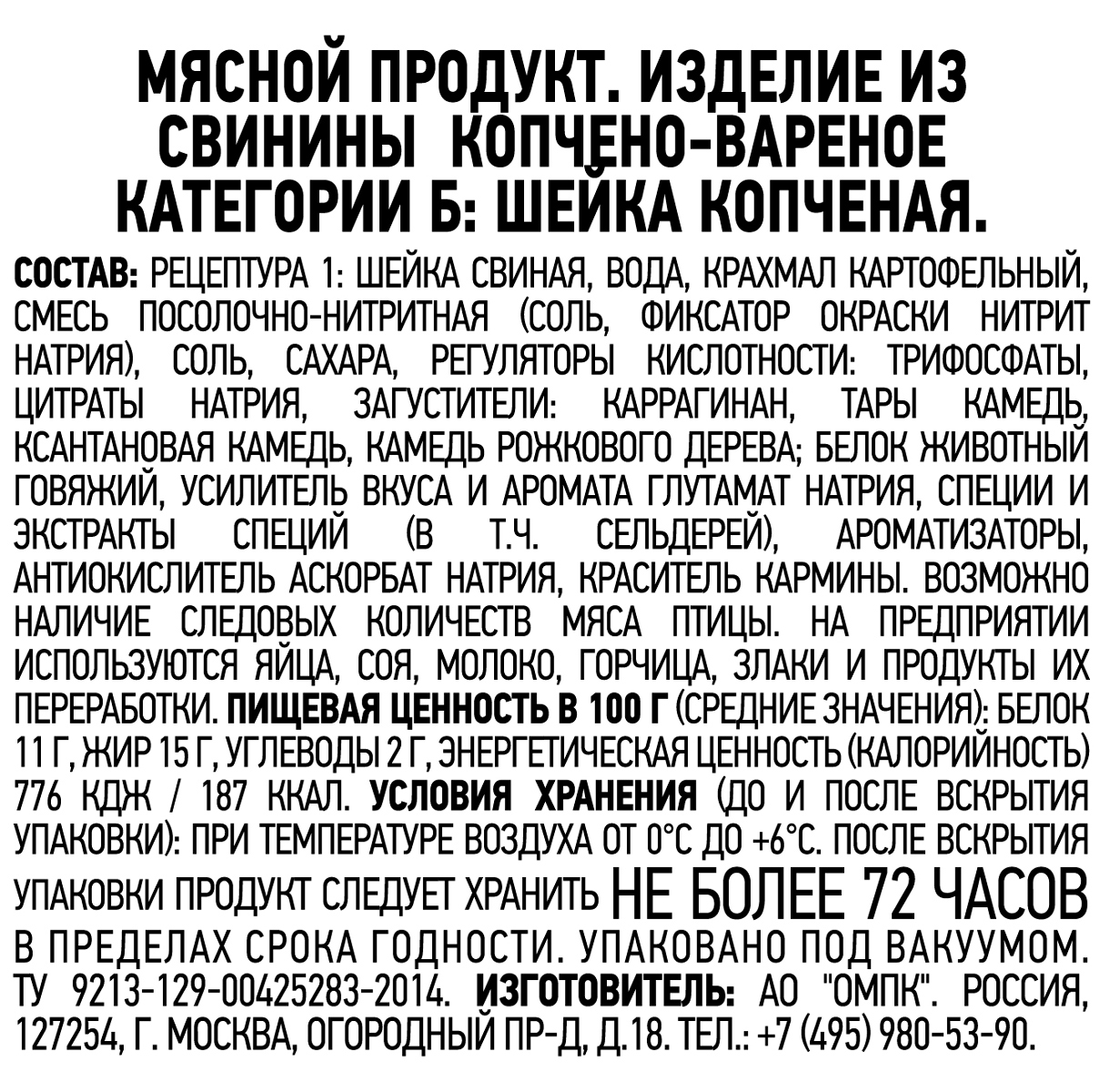 МЯСНОЙ ПРОДУКТ. ИЗДЕЛИЕ ИЗ СВИНИНЫ КОПЧЕНО-ВАРЕНОЕ КАТЕГОРИИ Б: ШЕЙКА КОПЧЕНАЯ.

СОСТАВ: РЕЦЕПТУРА 1: ШЕЙКА СВИНАЯ, ВОДА, КРАХМАЛ КАРТОФЕЛЬНЫЙ, СМЕСЬ ПОСОЛОЧНО-НИТРИТНАЯ (СОЛЬ, ФИКСАТОР ОКРАСКИ НИТРИТ НАТРИЯ), СОЛЬ, САХАРА, РЕГУЛЯТОРЫ КИСЛОТНОСТИ: ТРИФОСФАТЫ, ЦИТРАТЫ НАТРИЯ, ЗАГУСТИТЕЛИ: КАРРАГИНАН, ТАРЫ КАМЕДЬ, КСАНТАНОВАЯ КАМЕДЬ, КАМЕДЬ РОЖКОВОГО ДЕРЕВА; БЕЛОК ЖИВОТНЫЙ ГОВЯЖИЙ, УСИЛИТЕЛЬ ВКУСА И АРОМАТА ГЛУТАМАТ НАТРИЯ, СПЕЦИИ И ЭКСТРАКТЫ СПЕЦИЙ (В Т.Ч. СЕЛЬДЕРЕЙ), АРОМАТИЗАТОРЫ, АНТИОКИСЛИТЕЛЬ АСКОРБАТ НАТРИЯ, КРАСИТЕЛЬ КАРМИНЫ. ВОЗМОЖНО НАЛИЧИЕ СЛЕДОВЫХ КОЛИЧЕСТВ МЯСА ПТИЦЫ. НА ПРЕДПРИЯТИИ ИСПОЛЬЗУЮТСЯ ЯЙЦА, СОЯ, МОЛОКО, ГОРЧИЦА, ЗЛАКИ И ПРОДУКТЫ ИХ ПЕРЕРАБОТКИ. ПИЩЕВАЯ ЦЕННОСТЬ В 100 Г (СРЕДНИЕ ЗНАЧЕНИЯ): БЕЛОК 11 Г, ЖИР 15 Г, УГЛЕВОДЫ 2 Г, ЭНЕРГЕТИЧЕСКАЯ ЦЕННОСТЬ (КАЛОРИЙНОСТЬ) 776 КДЖ / 187 ККАЛ. УСЛОВИЯ ХРАНЕНИЯ (ДО И ПОСЛЕ ВСКРЫТИЯ УПАКОВКИ): ПРИ ТЕМПЕРАТУРЕ ВОЗДУХА ОТ 0°С ДО +6°С. ПОСЛЕ ВСКРЫТИЯ УПАКОВКИ ПРОДУКТ СЛЕДУЕТ ХРАНИТЬ НЕ БОЛЕЕ 72 ЧАСОВ В ПРЕДЕЛАХ СРОКА ГОДНОСТИ. УПАКОВАНО ПОД ВАКУУМОМ. ТУ 9213-129-00425283-2014. ИЗГОТОВИТЕЛЬ: АО "ОМПК". РОССИЯ, 127254, Г. МОСКВА, ОГОРОДНЫЙ ПР-Д, Д.18. ТЕЛ.: +7 (495) 980-53-90.